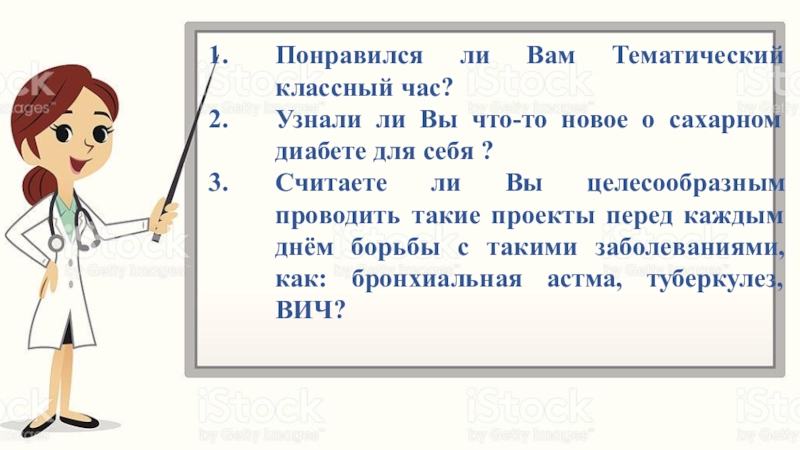 1. Понравился ли Вам Тематический классный час?

2. Узнали ли Вы что-то новое о сахарном диабете для себя ?

3. Считаете ли Вы целесообразным проводить такие проекты перед каждым днём борьбы с такими заболеваниями, как: бронхиальная астма, туберкулез, ВИЧ?

iStock by Getty Images